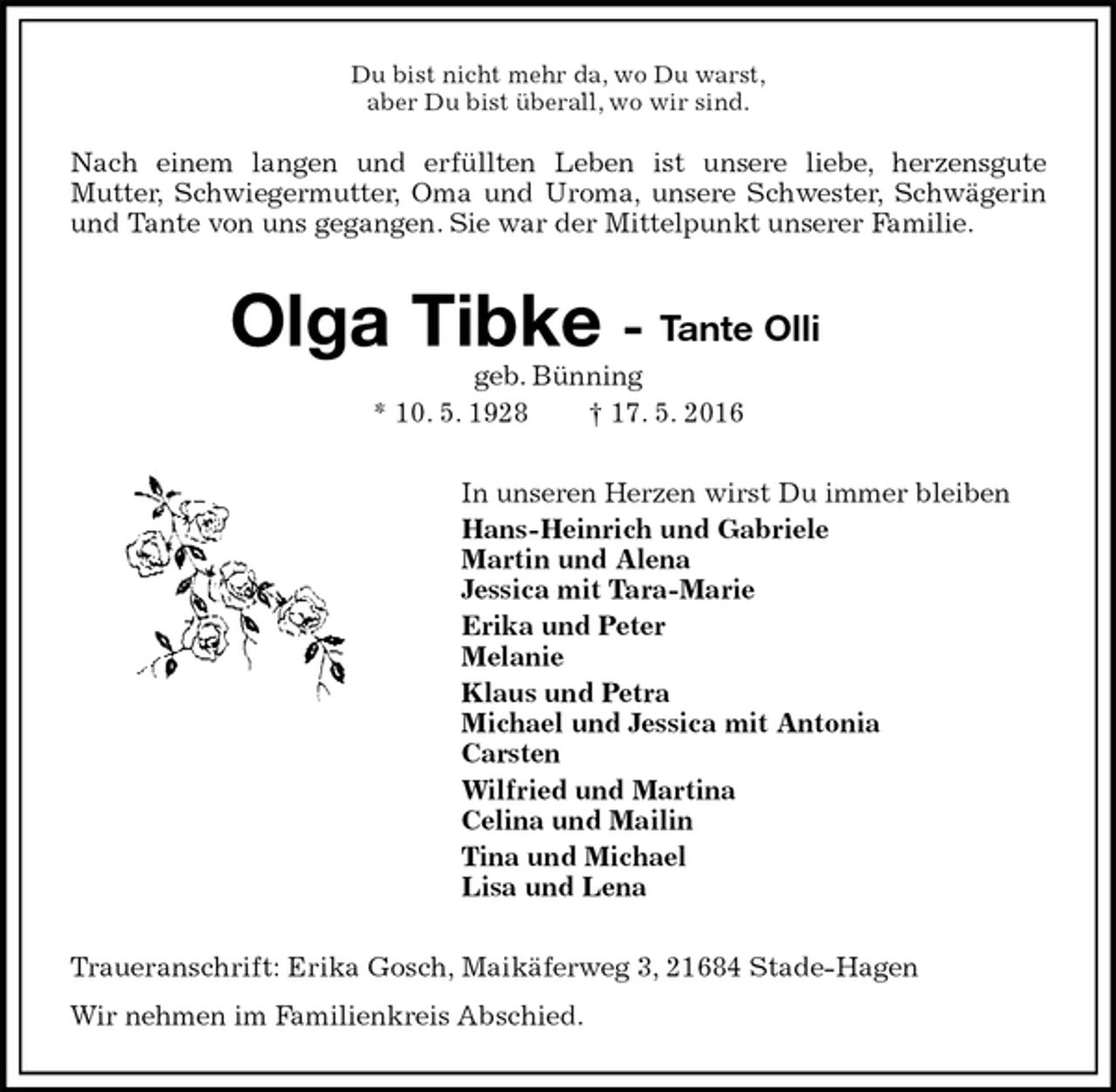 Du bist nicht mehr da, wo Du warst,
aber Du bist überall, wo wir sind.

Nach einem langen und erfüllten Leben ist unsere liebe, herzensgute Mutter, Schwiegermutter, Oma und Uroma, unsere Schwester, Schwägerin und Tante von uns gegangen. Sie war der Mittelpunkt unserer Familie.

Olga Tibke - Tante Olli
geb. Bünning
* 10. 5. 1928 † 17. 5. 2016

In unseren Herzen wirst Du immer bleiben
Hans-Heinrich und Gabriele
Martin und Alena
Jessica mit Tara-Marie
Erika und Peter
Melanie
Klaus und Petra
Michael und Jessica mit Antonia
Carsten
Wilfried und Martina
Celina und Mailin
Tina und Michael
Lisa und Lena

Traueranschrift: Erika Gosch, Maikäferweg 3, 21684 Stade-Hagen

Wir nehmen im Familienkreis Abschied.